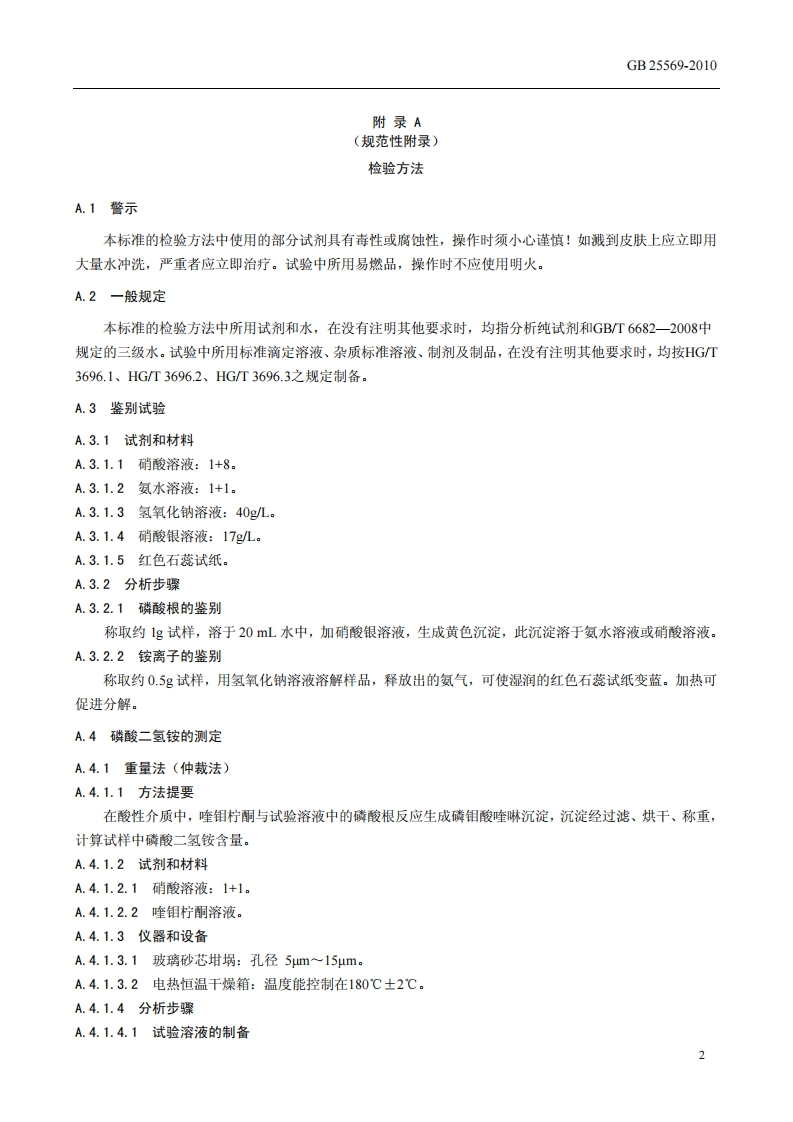 GB 25569-2010

附 录 A
（规范性附录）
检验方法

A.1 警示

本标准的检验方法中使用的部分试剂具有毒性或腐蚀性，操作时须小心谨慎！如溅到皮肤上应立即用大量水冲洗，严重者应立即治疗。试验中所用易燃品，操作时不应使用明火。

A.2 一般规定

本标准的检验方法中所用试剂和水，在没有注明其他要求时，均指分析纯试剂和GB/T 6682—2008中规定的三级水。试验中所用标准滴定溶液、杂质标准溶液、制剂及制品，在没有注明其他要求时，均按HG/T 3696.1、HG/T 3696.2、HG/T 3696.3之规定制备。

A.3 鉴别试验

A.3.1 试剂和材料

A.3.1.1 硝酸溶液：1+8。

A.3.1.2 氨水溶液：1+1。

A.3.1.3 氢氧化钠溶液：40g/L。

A.3.1.4 硝酸银溶液：17g/L。

A.3.1.5 红色石蕊试纸。

A.3.2 分析步骤

A.3.2.1 磷酸根的鉴别

称取约 1g 试样，溶于 20 mL 水中，加硝酸银溶液，生成黄色沉淀，此沉淀溶于氨水溶液或硝酸溶液。

A.3.2.2 铵离子的鉴别

称取约 0.5g 试样，用氢氧化钠溶液溶解样品，释放出的氨气，可使湿润的红色石蕊试纸变蓝。加热可促进分解。

A.4 磷酸二氢铵的测定

A.4.1 重量法（仲裁法）

A.4.1.1 方法提要

在酸性介质中，喹钼柠酮与试验溶液中的磷酸根反应生成磷钼酸喹啉沉淀，沉淀经过滤、烘干、称重，计算试样中磷酸二氢铵含量。

A.4.1.2 试剂和材料

A.4.1.2.1 硝酸溶液：1+1。

A.4.1.2.2 喹钼柠酮溶液。

A.4.1.3 仪器和设备

A.4.1.3.1 玻璃砂芯坩埚：孔径 5μm～15μm。

A.4.1.3.2 电热恒温干燥箱：温度能控制在180℃±2℃。

A.4.1.4 分析步骤

A.4.1.4.1 试验溶液的制备

2